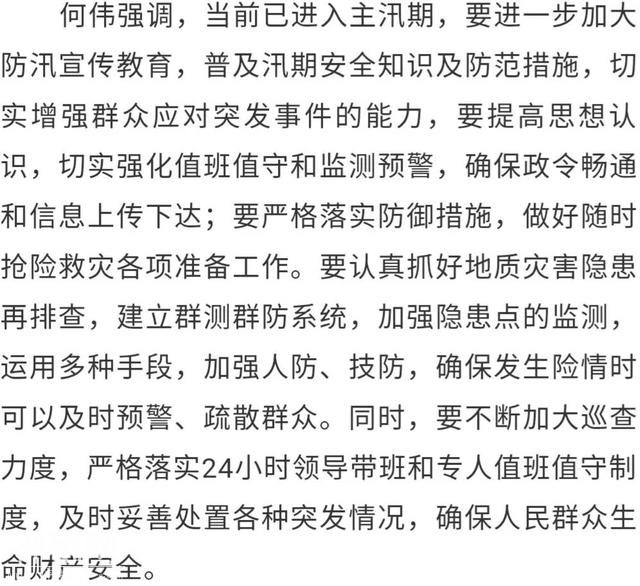 何伟强调，当前已进入主汛期，要进一步加大防汛宣传教育，普及汛期安全知识及防范措施，切实增强群众应对突发事件的能力，要提高思想认识，切实强化值班值守和监测预警，确保政令畅通和信息上传下达；要严格落实防御措施，做好随时抢险救灾各项准备工作。要认真抓好地质灾害隐患再排查，建立群测群防系统，加强隐患点的监测，运用多种手段，加强人防、技防，确保发生险情时可以及时预警、疏散群众。同时，要不断加大巡查力度，严格落实24小时领导带班和专人值班值守制度，及时妥善处置各种突发情况，确保人民群众生命财产安全。